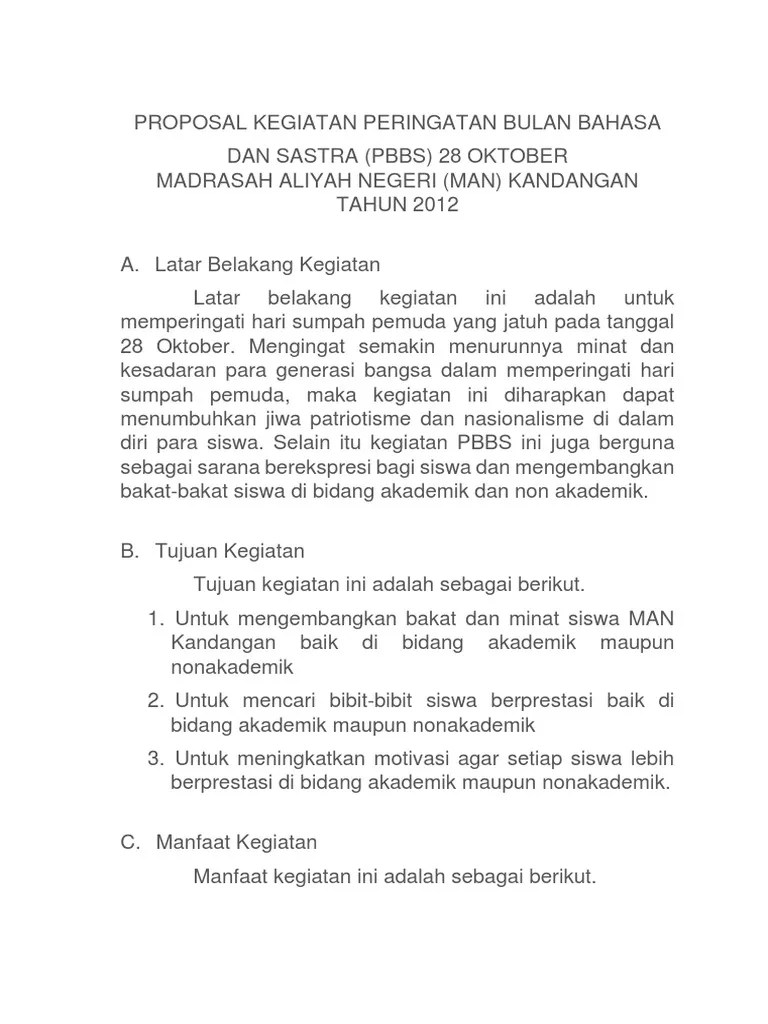 PROPOSAL KEGIATAN PERINGATAN BULAN BAHASA
DAN SASTRA (PBBS) 28 OKTOBER
MADRASAH ALIYAH NEGERI (MAN) KANDANGAN
TAHUN 2012

A. Latar Belakang Kegiatan

Latar belakang kegiatan ini adalah untuk memperingati hari sumpah pemuda yang jatuh pada tanggal 28 Oktober. Mengingat semakin menurunnya minat dan kesadaran para generasi bangsa dalam memperingati hari sumpah pemuda, maka kegiatan ini diharapkan dapat menumbuhkan jiwa patriotisme dan nasionalisme di dalam diri para siswa. Selain itu kegiatan PBBS ini juga berguna sebagai sarana berekspresi bagi siswa dan mengembangkan bakat-bakat siswa di bidang akademik dan non akademik.

B. Tujuan Kegiatan

Tujuan kegiatan ini adalah sebagai berikut.

1. Untuk mengembangkan bakat dan minat siswa MAN Kandangan baik di bidang akademik maupun nonakademik
2. Untuk mencari bibit-bibit siswa berprestasi baik di bidang akademik maupun nonakademik
3. Untuk meningkatkan motivasi agar setiap siswa lebih berprestasi di bidang akademik maupun nonakademik.

C. Manfaat Kegiatan

Manfaat kegiatan ini adalah sebagai berikut.